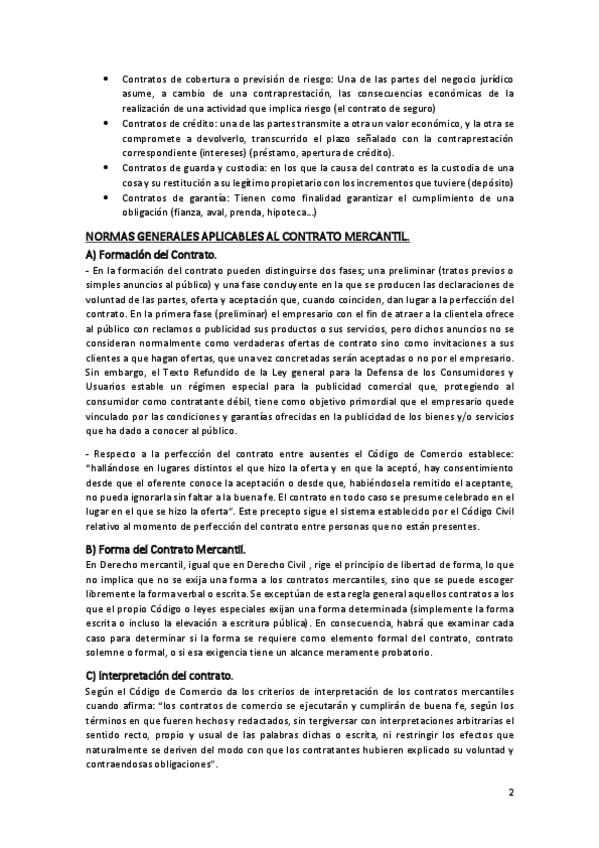 • Contratos de cobertura o previsión de riesgo: Una de las partes del negocio jurídico asume, a cambio de una contraprestación, las consecuencias económicas de la realización de una actividad que implica riesgo (el contrato de seguro)
• Contratos de crédito: una de las partes transmite a otra un valor económico, y la otra se compromete a devolverlo, transcurrido el plazo señalado con la contraprestación correspondiente (intereses) (préstamo, apertura de crédito).
• Contratos de guarda y custodia: en los que la causa del contrato es la custodia de una cosa y su restitución a su legítimo propietario con los incrementos que tuviere (depósito)
• Contratos de garantía: Tienen como finalidad garantizar el cumplimiento de una obligación (fianza, aval, prenda, hipoteca...)

NORMAS GENERALES APLICABLES AL CONTRATO MERCANTIL.

A) Formación del Contrato.

- En la formación del contrato pueden distinguirse dos fases; una preliminar (tratos previos o simples anuncios al público) y una fase concluyente en la que se producen las declaraciones de voluntad de las partes, oferta y aceptación que, cuando coinciden, dan lugar a la perfección del contrato. En la primera fase (preliminar) el empresario con el fin de atraer a la clientela ofrece al público con reclamos o publicidad sus productos o sus servicios, pero dichos anuncios no se consideran normalmente como verdaderas ofertas de contrato sino como invitaciones a sus clientes a que hagan ofertas, que una vez concretadas serán aceptadas o no por el empresario. Sin embargo, el Texto Refundido de la Ley general para la Defensa de los Consumidores y Usuarios estable un régimen especial para la publicidad comercial que, protegiendo al consumidor como contratante débil, tiene como objetivo primordial que el empresario quede vinculado por las condiciones y garantías ofrecidas en la publicidad de los bienes y/o servicios que ha dado a conocer al público.

- Respecto a la perfección del contrato entre ausentes el Código de Comercio establece: "hallándose en lugares distintos el que hizo la oferta y en que la aceptó, hay consentimiento desde que el oferente conoce la aceptación o desde que, habiéndosela remitido el aceptante, no pueda ignorarla sin faltar a la buena fe. El contrato en todo caso se presume celebrado en el lugar en el que se hizo la oferta". Este precepto sigue el sistema establecido por el Código Civil relativo al momento de perfección del contrato entre personas que no están presentes.

B) Forma del Contrato Mercantil.

En Derecho mercantil, igual que en Derecho Civil , rige el principio de libertad de forma, lo que no implica que no se exija una forma a los contratos mercantiles, sino que se puede escoger libremente la forma verbal o escrita. Se exceptúan de esta regla general aquellos contratos a los que el propio Código o leyes especiales exijan una forma determinada (simplemente la forma escrita o incluso la elevación a escritura pública). En consecuencia, habrá que examinar cada caso para determinar si la forma se requiere como elemento formal del contrato, contrato solemne o formal, o si esa exigencia tiene un alcance meramente probatorio.

C) Interpretación del contrato.

Según el Código de Comercio da los criterios de interpretación de los contratos mercantiles cuando afirma: "los contratos de comercio se ejecutarán y cumplirán de buena fe, según los términos en que fueren hechos y redactados, sin tergiversar con interpretaciones arbitrarias el sentido recto, propio y usual de las palabras dichas o escrita, ni restringir los efectos que naturalmente se deriven del modo con que los contratantes hubieren explicado su voluntad y contraendosas obligaciones".

2